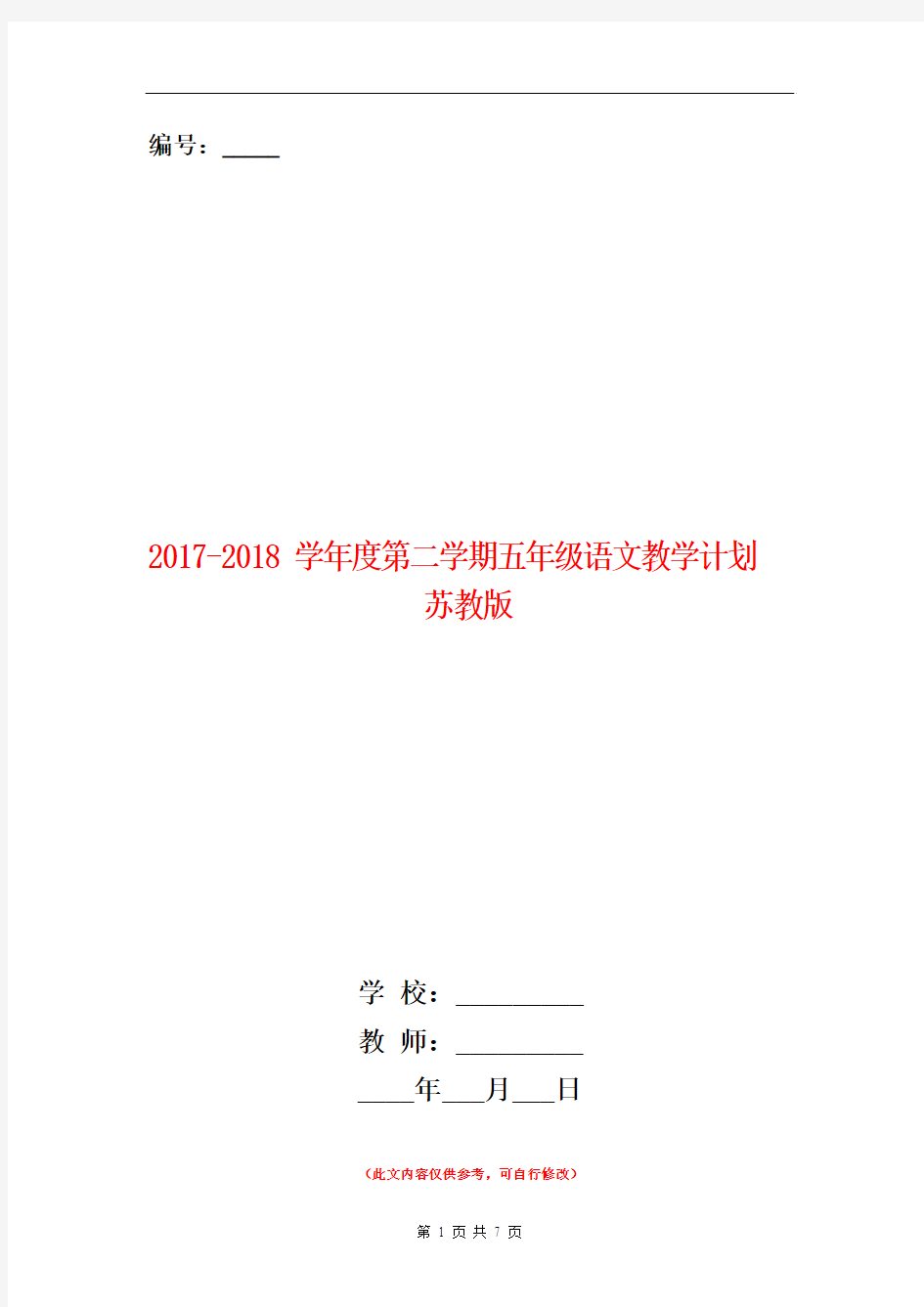 编号：_____

2017-2018 学年度第二学期五年级语文教学计划苏教版

学 校：__________

教 师：__________

____年___月___日

（此文内容仅供参考，可自行修改）

第 1 页 共 7 页